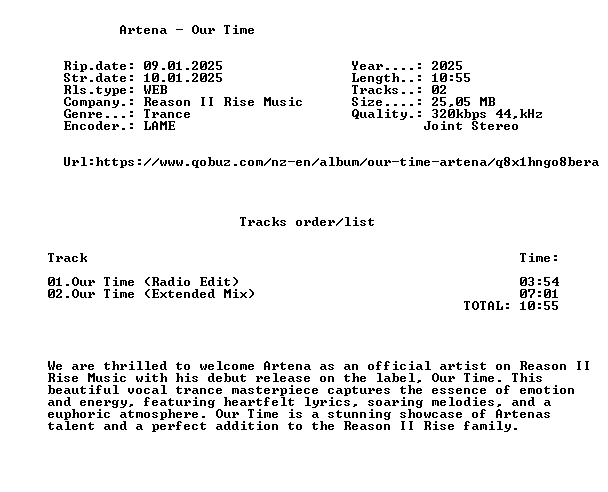 Artena - Our Time

Rip.date: 09.01.2025
Str.date: 10.01.2025
Rls.type: WEB
Company.: Reason II Rise Music
Genre...: Trance
Encoder.: LAME

Year....: 2025
Length..: 10:55
Tracks..: 02
Size....: 25,05 MB
Quality.: 320kbps 44,kHz
Joint Stereo

Url:https://www.qobuz.com/nz-en/album/our-time-artena/q8x1hngo8bera

Tracks order/list

| Track | Time: |
|---|---|
| 01.Our Time (Radio Edit) | 03:54 |
| 02.Our Time (Extended Mix) | 07:01 |
| | TOTAL: 10:55 |

We are thrilled to welcome Artena as an official artist on Reason II Rise Music with his debut release on the label, Our Time. This beautiful vocal trance masterpiece captures the essence of emotion and energy, featuring heartfelt lyrics, soaring melodies, and a euphoric atmosphere. Our Time is a stunning showcase of Artenas talent and a perfect addition to the Reason II Rise family.